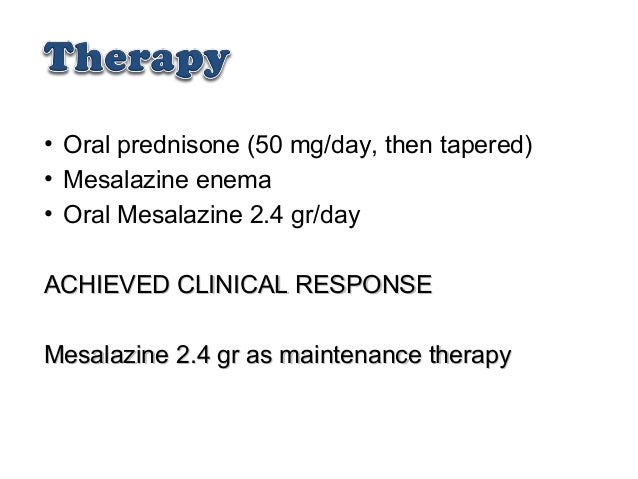 Therapy

• Oral prednisone (50 mg/day, then tapered)
• Mesalazine enema
• Oral Mesalazine 2.4 gr/day

ACHIEVED CLINICAL RESPONSE

Mesalazine 2.4 gr as maintenance therapy